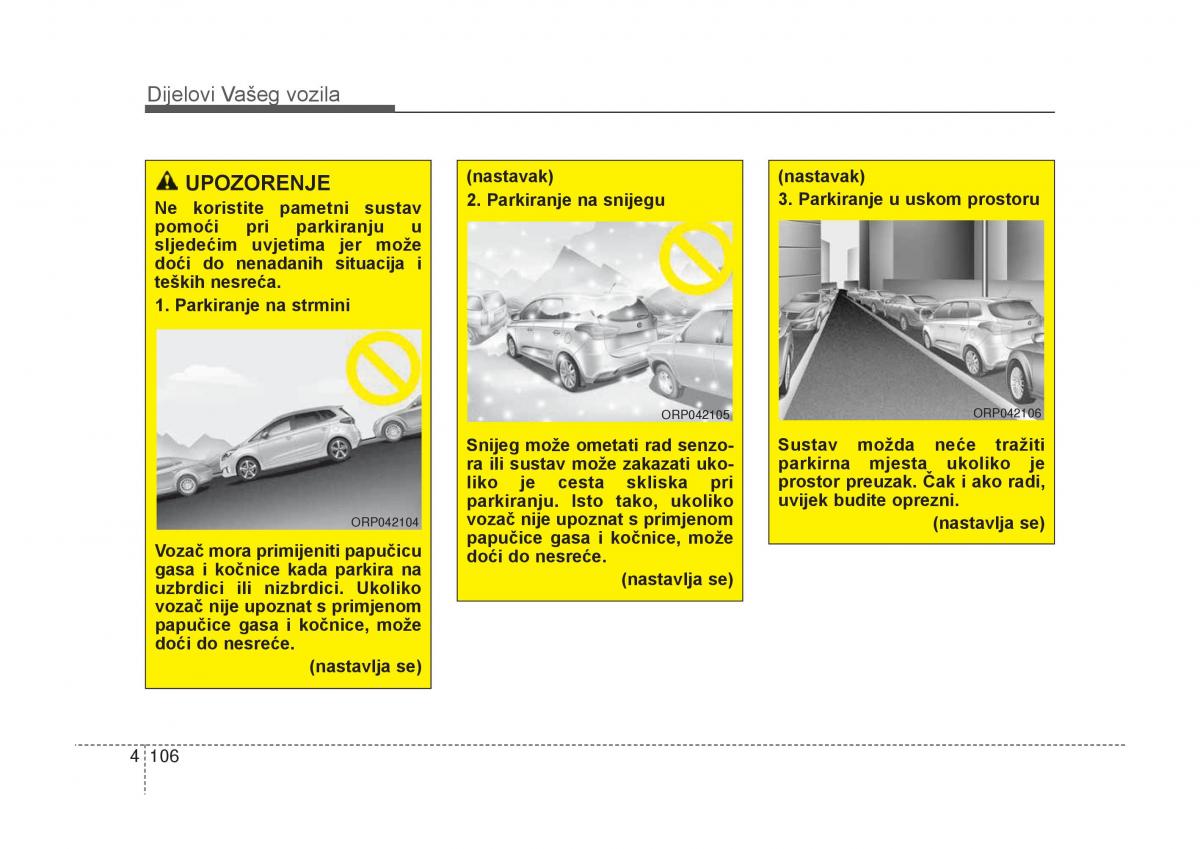 Dijelovi Vašeg vozila

UPOZORENJE

Ne koristite pametni sustav pomoći pri parkiranju u sljedećim uvjetima jer može doći do nenadanih situacija i teških nesreća.

1. Parkiranje na strmini

ORP042104

Vozač mora primijeniti papučicu gasa i kočnice kada parkira na uzbrdici ili nizbrdici. Ukoliko vozač nije upoznat s primjenom papučice gasa i kočnice, može doći do nesreće.

(nastavlja se)

(nastavak)

2. Parkiranje na snijegu

ORP042105

Snijeg može ometati rad senzora ili sustav može zakazati ukoliko je cesta skliska pri parkiranju. Isto tako, ukoliko vozač nije upoznat s primjenom papučice gasa i kočnice, može doći do nesreće.

(nastavlja se)

(nastavak)

3. Parkiranje u uskom prostoru

ORP042106

Sustav možda neće tražiti parkirna mjesta ukoliko je prostor preuzak. Čak i ako radi, uvijek budite oprezni.

(nastavlja se)

4 106